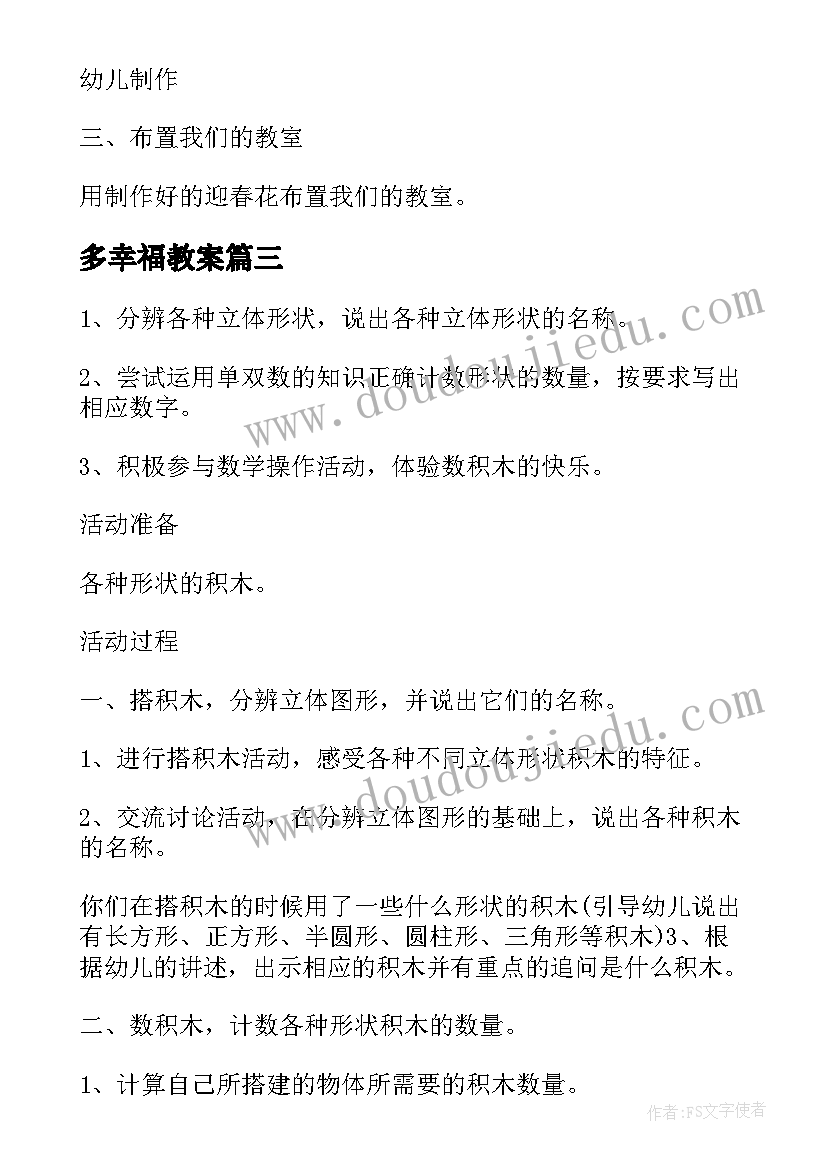 幼儿制作

三、布置我们的教室

用制作好的迎春花布置我们的教室。

多幸福教案篇三

1、分辨各种立体形状，说出各种立体形状的名称。

2、尝试运用单双数的知识正确计数形状的数量，按要求写出相应数字。

3、积极参与数学操作活动，体验数积木的快乐。

活动准备

各种形状的积木。

活动过程

一、搭积木，分辨立体图形，并说出它们的名称。

1、进行搭积木活动，感受各种不同立体形状积木的特征。

2、交流讨论活动，在分辨立体图形的基础上，说出各种积木的名称。

你们在搭积木的时候用了一些什么形状的积木(引导幼儿说出有长方形、正方形、半圆形、圆柱形、三角形等积木)3、根据幼儿的讲述，出示相应的积木并有重点的追问是什么积木。

二、数积木，计数各种形状积木的数量。

1、计算自己所搭建的物体所需要的积木数量。

www.doudoujiedu.com

www.doudoujiedu.com

作者:FS文字使者